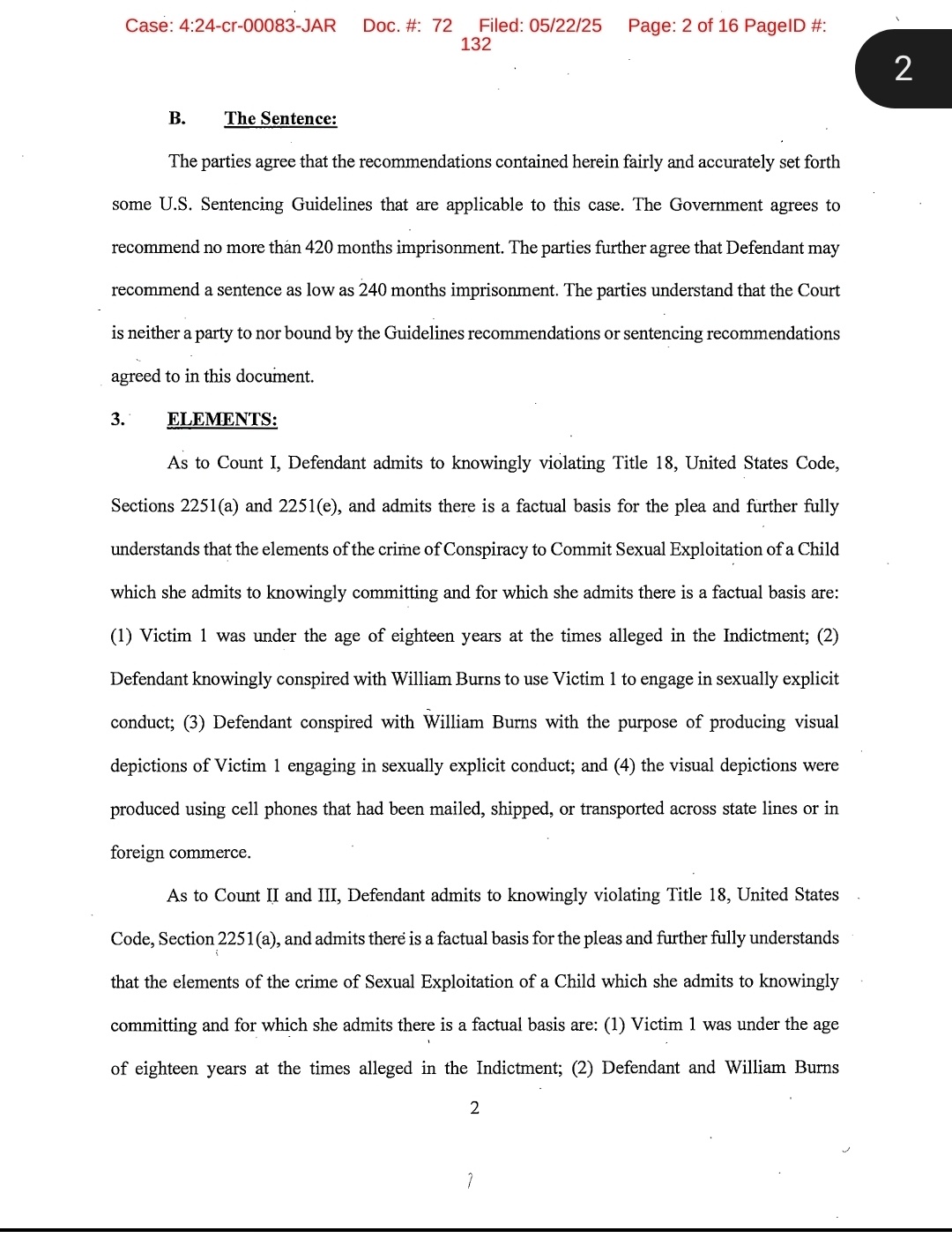 Case: 4:24-cr-00083-JAR Doc. #: 72 Filed: 05/22/25 Page: 2 of 16 PageID #: 132

2

B. The Sentence:

The parties agree that the recommendations contained herein fairly and accurately set forth some U.S. Sentencing Guidelines that are applicable to this case. The Government agrees to recommend no more than 420 months imprisonment. The parties further agree that Defendant may recommend a sentence as low as 240 months imprisonment. The parties understand that the Court is neither a party to nor bound by the Guidelines recommendations or sentencing recommendations agreed to in this document.

3. ELEMENTS:

As to Count I, Defendant admits to knowingly violating Title 18, United States Code, Sections 2251(a) and 2251(e), and admits there is a factual basis for the plea and further fully understands that the elements of the crime of Conspiracy to Commit Sexual Exploitation of a Child which she admits to knowingly committing and for which she admits there is a factual basis are: (1) Victim 1 was under the age of eighteen years at the times alleged in the Indictment; (2) Defendant knowingly conspired with William Burns to use Victim 1 to engage in sexually explicit conduct; (3) Defendant conspired with William Burns with the purpose of producing visual depictions of Victim 1 engaging in sexually explicit conduct; and (4) the visual depictions were produced using cell phones that had been mailed, shipped, or transported across state lines or in foreign commerce.

As to Count II and III, Defendant admits to knowingly violating Title 18, United States Code, Section 2251(a), and admits there is a factual basis for the pleas and further fully understands that the elements of the crime of Sexual Exploitation of a Child which she admits to knowingly committing and for which she admits there is a factual basis are: (1) Victim 1 was under the age of eighteen years at the times alleged in the Indictment; (2) Defendant and William Burns

2